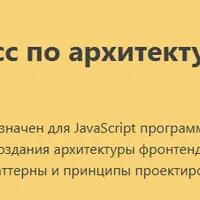 сс по архитекту

значен для JavaScript программ

оздания архитектуры фронтенд

аттерны и принципы проектиро